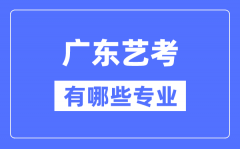 广东艺考

有哪些专业